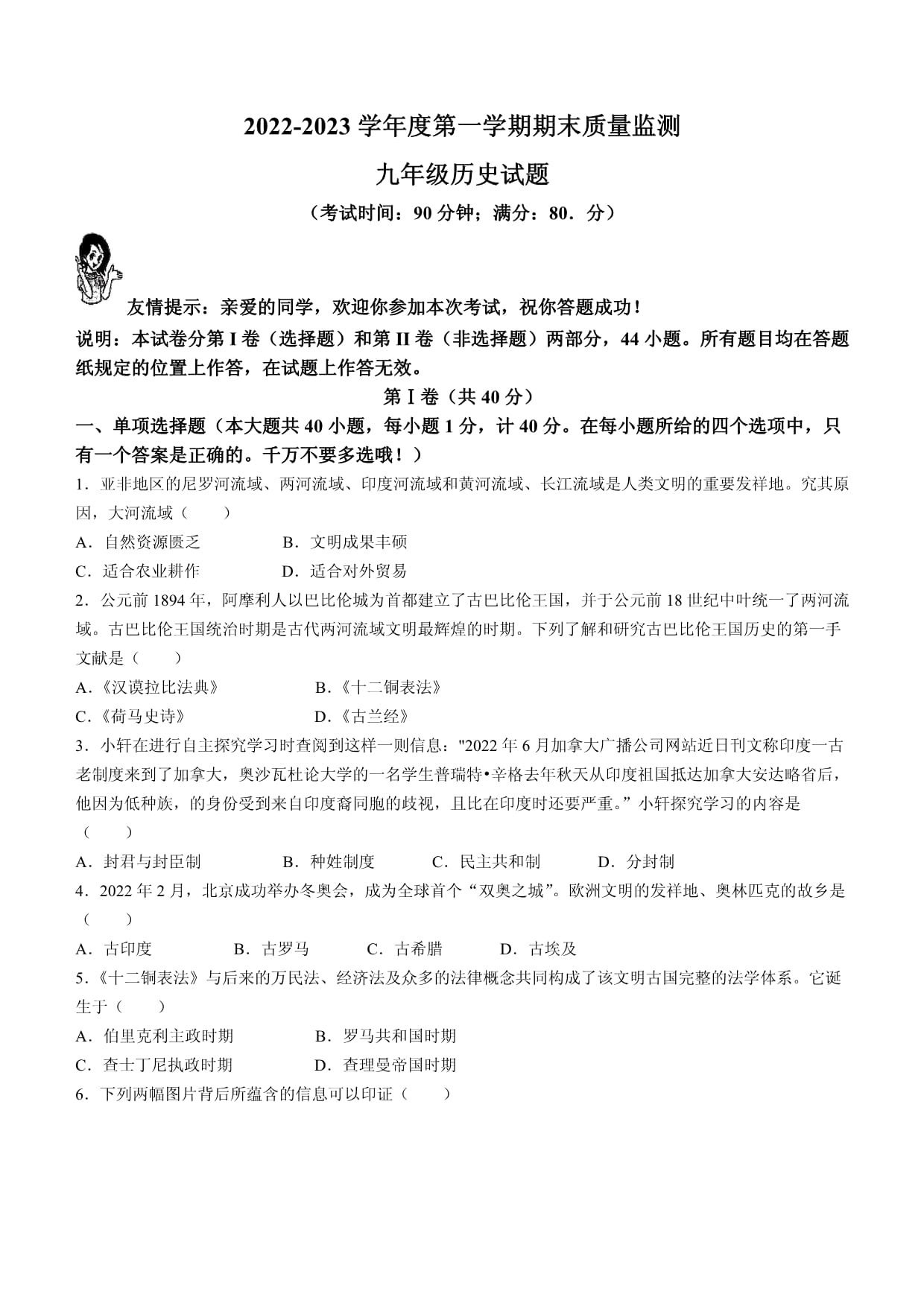 2022-2023 学年度第一学期期末质量监测

九年级历史试题

（考试时间：90 分钟；满分：80．分）

友情提示：亲爱的同学，欢迎你参加本次考试，祝你答题成功！

说明：本试卷分第 I 卷（选择题）和第 II 卷（非选择题）两部分，44 小题。所有题目均在答题纸规定的位置上作答，在试题上作答无效。

第Ⅰ卷（共 40 分）

一、单项选择题（本大题共 40 小题，每小题 1 分，计 40 分。在每小题所给的四个选项中，只有一个答案是正确的。千万不要多选哦！）

1．亚非地区的尼罗河流域、两河流域、印度河流域和黄河流域、长江流域是人类文明的重要发祥地。究其原因，大河流域（　　）

A．自然资源匮乏　　B．文明成果丰硕

C．适合农业耕作　　D．适合对外贸易

2．公元前 1894 年，阿摩利人以巴比伦城为首都建立了古巴比伦王国，并于公元前 18 世纪中叶统一了两河流域。古巴比伦王国统治时期是古代两河流域文明最辉煌的时期。下列了解和研究古巴比伦王国历史的第一手文献是（　　）

A.《汉谟拉比法典》　　B.《十二铜表法》

C.《荷马史诗》　　D.《古兰经》

3．小轩在进行自主探究学习时查阅到这样一则信息："2022 年 6 月加拿大广播公司网站近日刊文称印度一古老制度来到了加拿大，奥沙瓦杜论大学的一名学生普瑞特•辛格去年秋天从印度祖国抵达加拿大安达略省后，他因为低种族，的身份受到来自印度裔同胞的歧视，且比在印度时还要严重。”小轩探究学习的内容是（　　）

A．封君与封臣制　　B．种姓制度　　C．民主共和制　　D．分封制

4．2022 年 2 月，北京成功举办冬奥会，成为全球首个“双奥之城”。欧洲文明的发祥地、奥林匹克的故乡是（　　）

A．古印度　　B．古罗马　　C．古希腊　　D．古埃及

5.《十二铜表法》与后来的万民法、经济法及众多的法律概念共同构成了该文明古国完整的法学体系。它诞生于（　　）

A．伯里克利主政时期　　B．罗马共和国时期

C．查士丁尼执政时期　　D．查理曼帝国时期

6．下列两幅图片背后所蕴含的信息可以印证（　　）